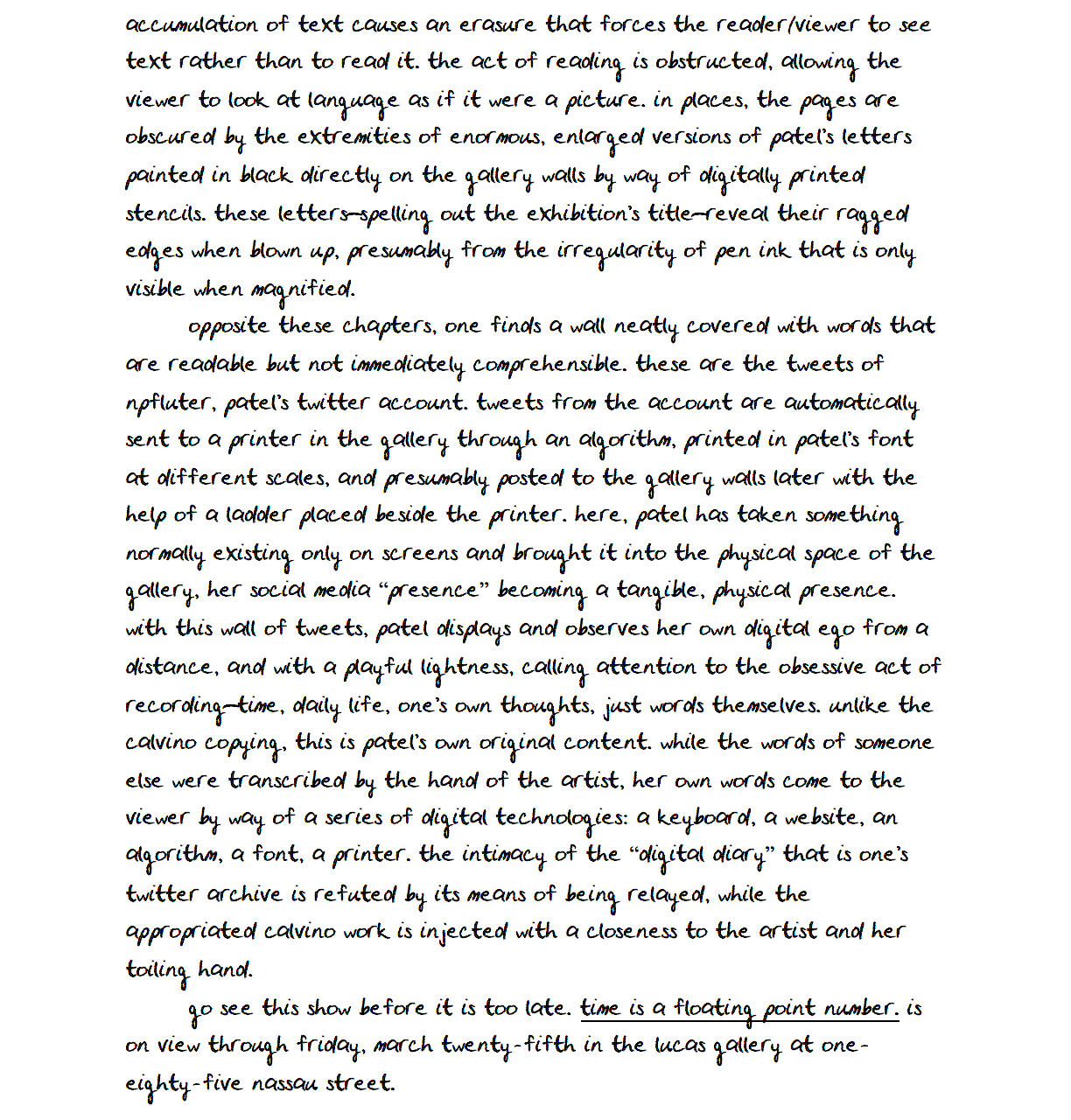 accumulation of text causes an erasure that forces the reader/viewer to see text rather than to read it. the act of reading is obstructed, allowing the viewer to look at language as if it were a picture. in places, the pages are obscured by the extremities of enormous, enlarged versions of patel's letters painted in black directly on the gallery walls by way of digitally printed stencils. these letters—spelling out the exhibition's title—reveal their ragged edges when blown up, presumably from the irregularity of pen ink that is only visible when magnified.

opposite these chapters, one finds a wall neatly covered with words that are readable but not immediately comprehensible. these are the tweets of npfluter, patel's twitter account. tweets from the account are automatically sent to a printer in the gallery through an algorithm, printed in patel's font at different scales, and presumably posted to the gallery walls later with the help of a ladder placed beside the printer. here, patel has taken something normally existing only on screens and brought it into the physical space of the gallery, her social media "presence" becoming a tangible, physical presence. with this wall of tweets, patel displays and observes her own digital ego from a distance, and with a playful lightness, calling attention to the obsessive act of recording—time, daily life, one's own thoughts, just words themselves. unlike the calvino copying, this is patel's own original content. while the words of someone else were transcribed by the hand of the artist, her own words come to the viewer by way of a series of digital technologies: a keyboard, a website, an algorithm, a font, a printer. the intimacy of the "digital diary" that is one's twitter archive is refuted by its means of being relayed, while the appropriated calvino work is injected with a closeness to the artist and her toiling hand.

go see this show before it is too late. time is a floating point number. is on view through friday, march twenty-fifth in the lucas gallery at one-eighty-five nassau street.